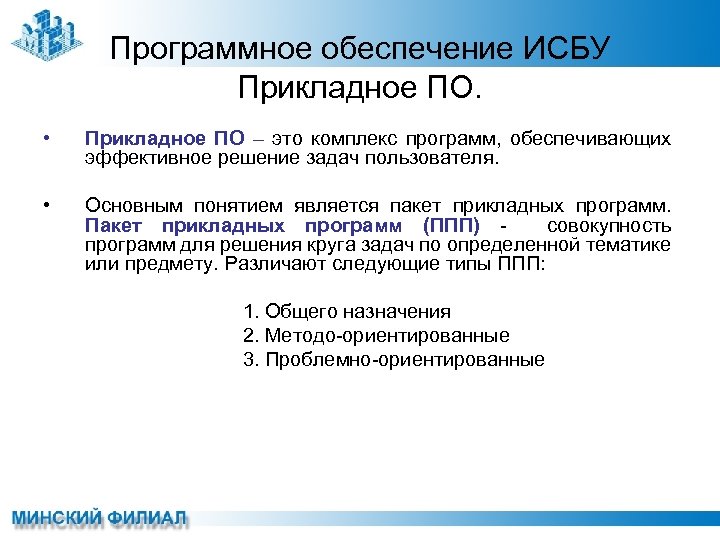 Программное обеспечение ИСБУ
Прикладное ПО.

• Прикладное ПО – это комплекс программ, обеспечивающих эффективное решение задач пользователя.

• Основным понятием является пакет прикладных программ. Пакет прикладных программ (ППП) - совокупность программ для решения круга задач по определенной тематике или предмету. Различают следующие типы ППП:

1. Общего назначения
2. Методо-ориентированные
3. Проблемно-ориентированные

МИНСКИЙ ФИЛИАЛ